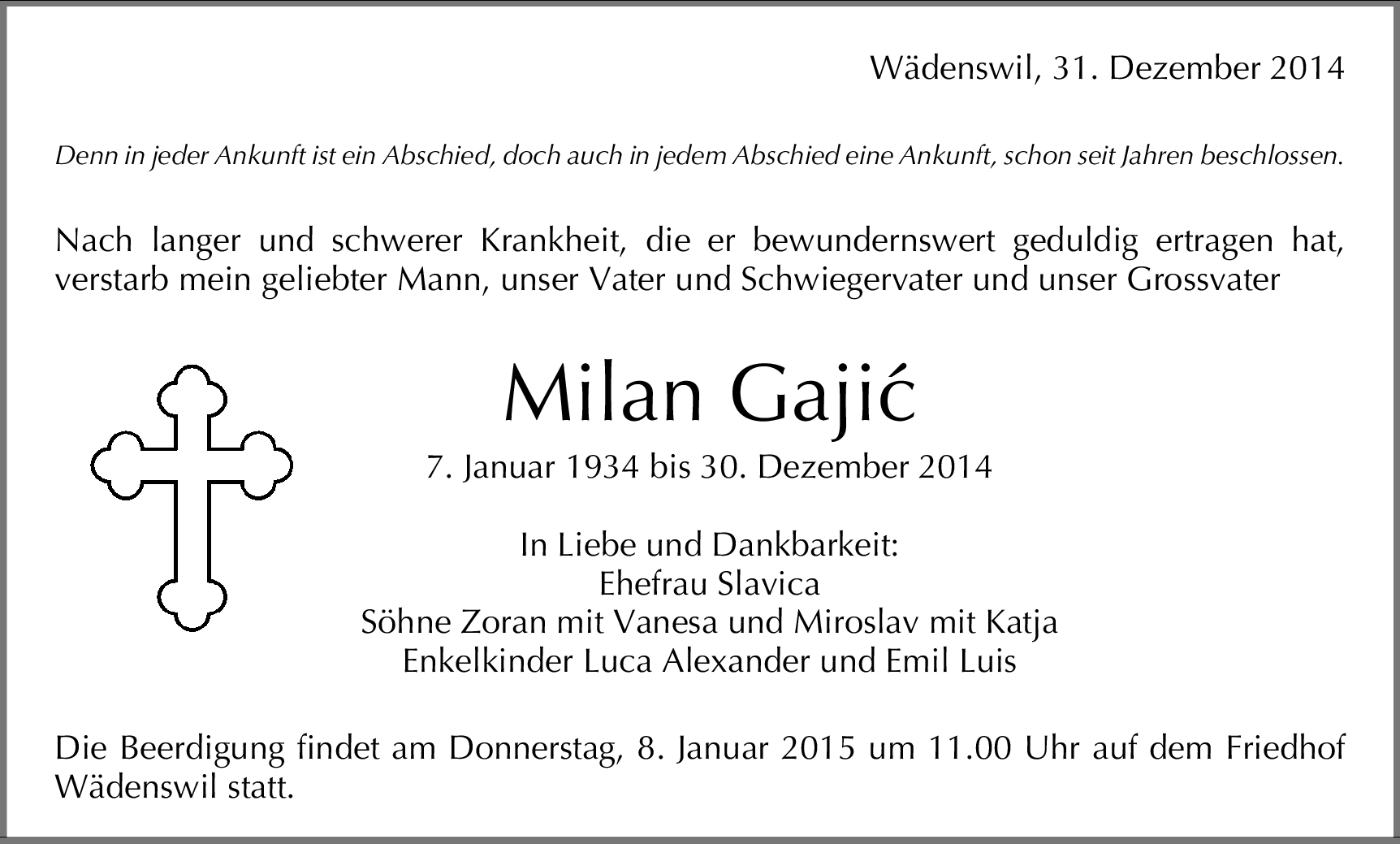 Wädenswil, 31. Dezember 2014

Denn in jeder Ankunft ist ein Abschied, doch auch in jedem Abschied eine Ankunft, schon seit Jahren beschlossen.

Nach langer und schwerer Krankheit, die er bewundernswert geduldig ertragen hat, verstarb mein geliebter Mann, unser Vater und Schwiegervater und unser Grossvater

Milan Gajić

7. Januar 1934 bis 30. Dezember 2014

In Liebe und Dankbarkeit:
Ehefrau Slavica
Söhne Zoran mit Vanesa und Miroslav mit Katja
Enkelkinder Luca Alexander und Emil Luis

Die Beerdigung findet am Donnerstag, 8. Januar 2015 um 11.00 Uhr auf dem Friedhof Wädenswil statt.